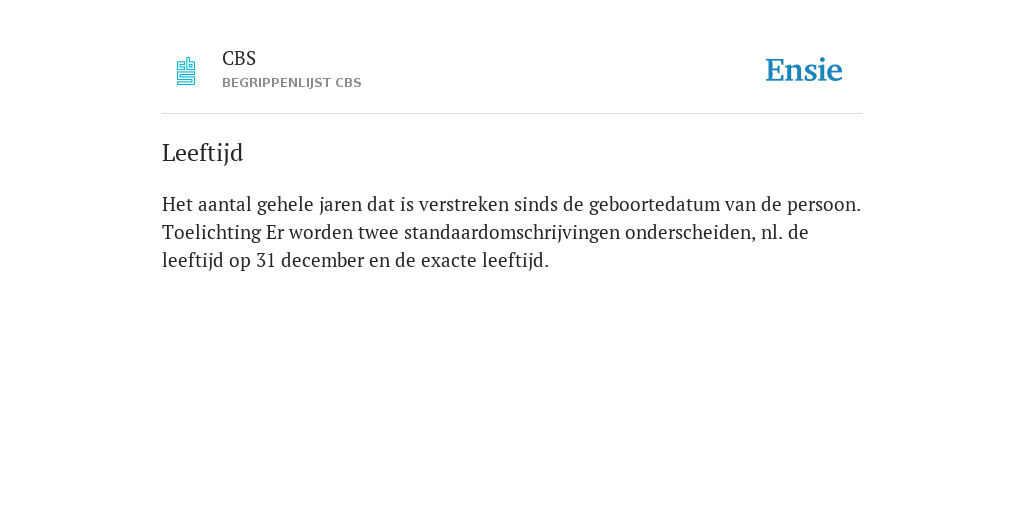 CBS
BEGRIPPENLIJST CBS

Ensie

Leeftijd

Het aantal gehele jaren dat is verstreken sinds de geboortedatum van de persoon. Toelichting Er worden twee standaardomschrijvingen onderscheiden, nl. de leeftijd op 31 december en de exacte leeftijd.